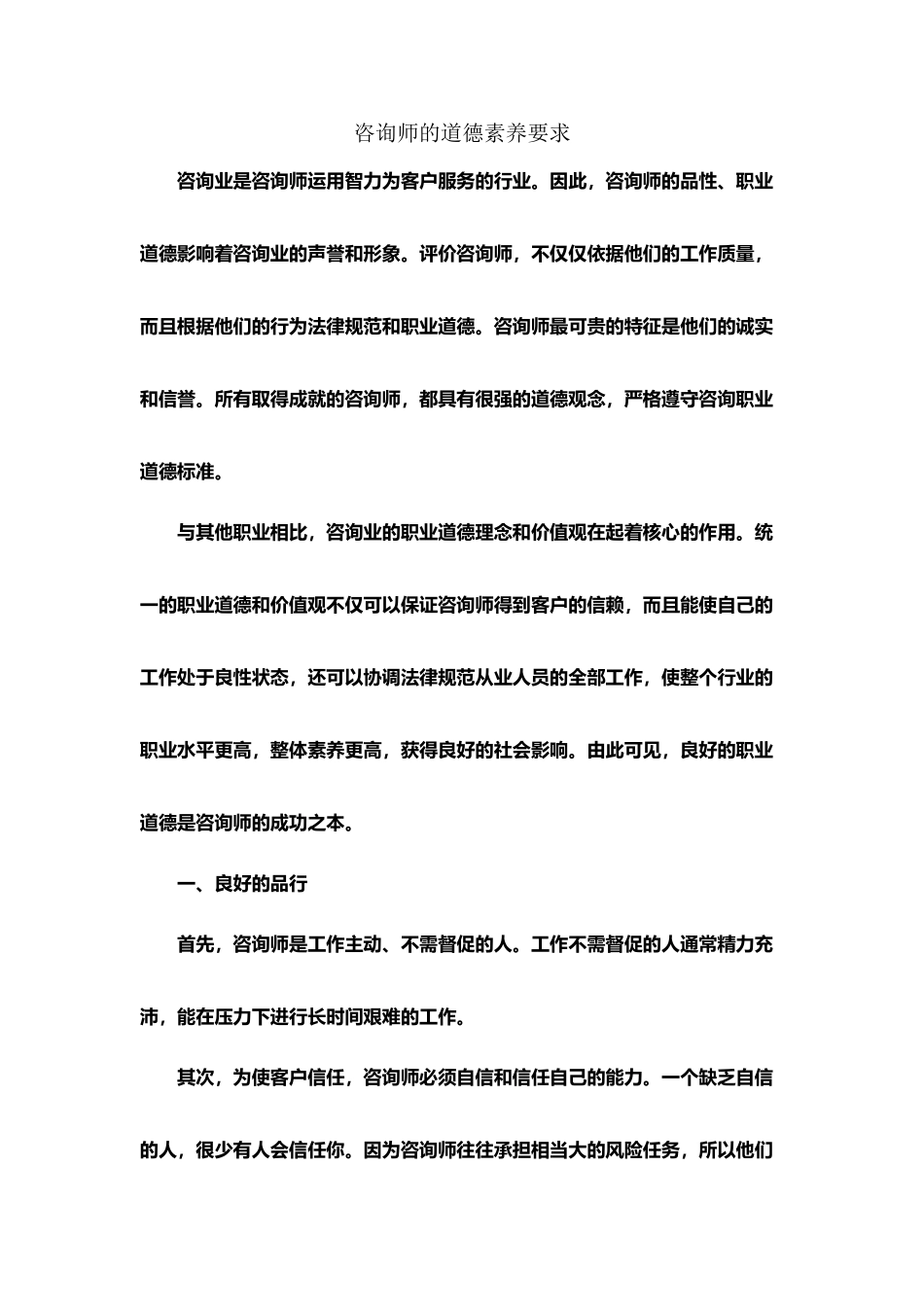 咨询师的道德素养要求

咨询业是咨询师运用智力为客户服务的行业。因此，咨询师的品性、职业道德影响着咨询业的声誉和形象。评价咨询师，不仅仅依据他们的工作质量，而且根据他们的行为法律规范和职业道德。咨询师最可贵的特征是他们的诚实和信誉。所有取得成就的咨询师，都具有很强的道德观念，严格遵守咨询职业道德标准。

与其他职业相比，咨询业的职业道德理念和价值观在起着核心的作用。统一的职业道德和价值观不仅可以保证咨询师得到客户的信赖，而且能使自己的工作处于良性状态，还可以协调法律规范从业人员的全部工作，使整个行业的职业水平更高，整体素养更高，获得良好的社会影响。由此可见，良好的职业道德是咨询师的成功之本。

一、良好的品行

首先，咨询师是工作主动、不需督促的人。工作不需督促的人通常精力充沛，能在压力下进行长时间艰难的工作。

其次，为使客户信任，咨询师必须自信和信任自己的能力。一个缺乏自信的人，很少有人会信任你。因为咨询师往往承担相当大的风险任务，所以他们